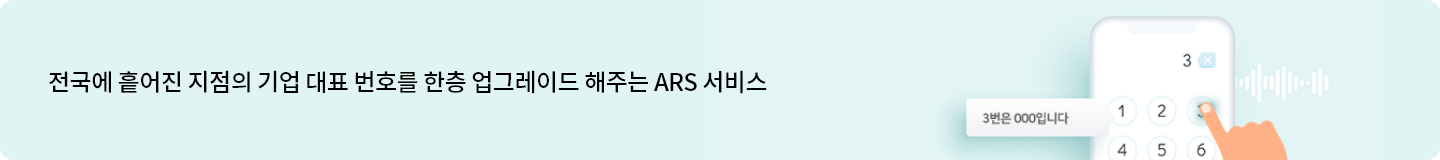 전국에 흩어진 지점의 기업 대표 번호를 한층 업그레이드 해주는 ARS 서비스

3

3번은 000입니다

1 2 3

4 5 6